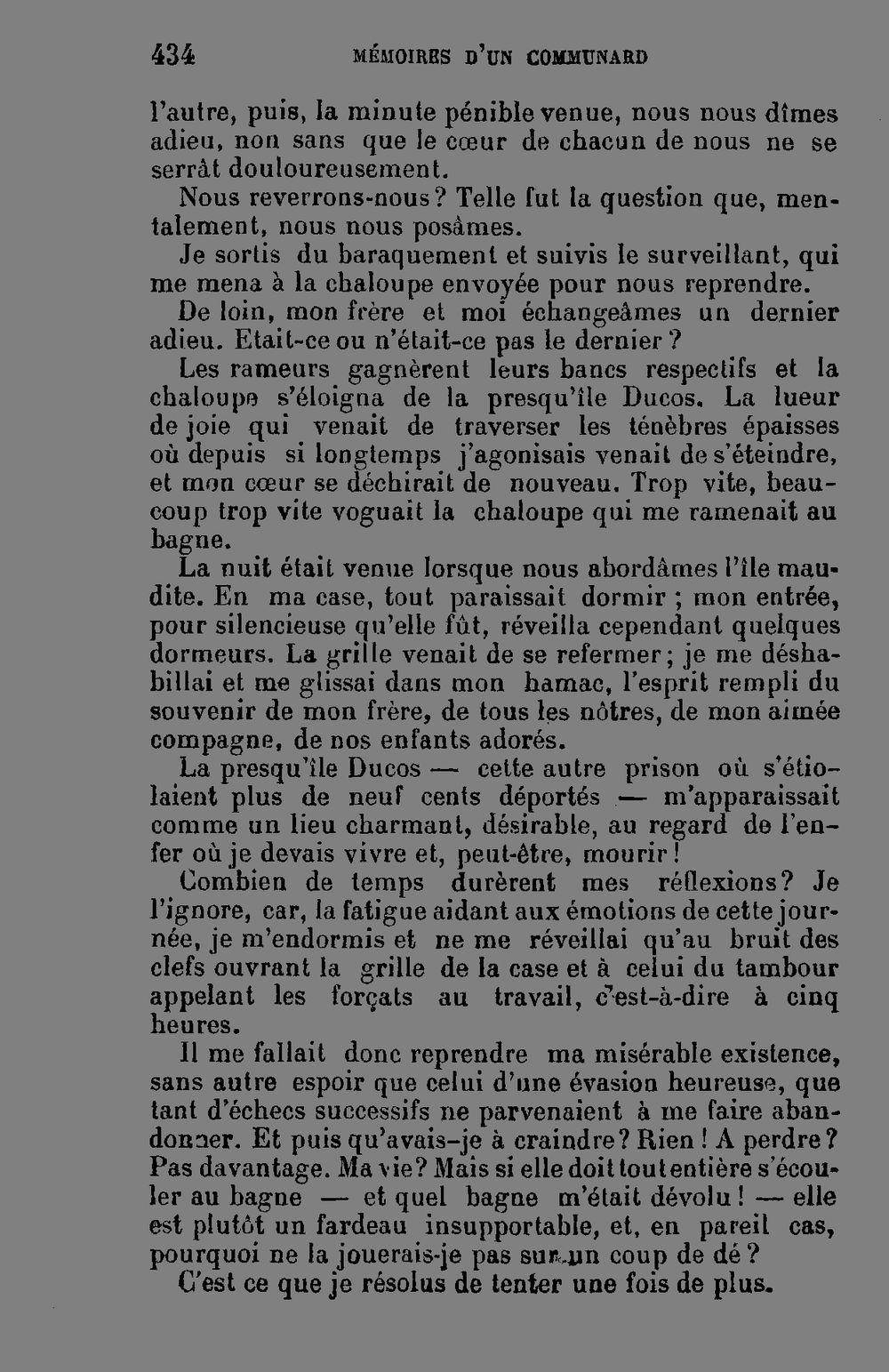 434 MÉMOIRES D'UN COMMUNARD

l'autre, puis, la minute pénible venue, nous nous dîmes adieu, non sans que le cœur de chacun de nous ne se serrât douloureusement.

Nous reverrons-nous ? Telle fut la question que, mentalement, nous nous posâmes.

Je sortis du baraquement et suivis le surveillant, qui me mena à la chaloupe envoyée pour nous reprendre.

De loin, mon frère et moi échangeâmes un dernier adieu. Etait-ce ou n'était-ce pas le dernier ?

Les rameurs gagnèrent leurs bancs respectifs et la chaloupe s'éloigna de la presqu'île Ducos. La lueur de joie qui venait de traverser les ténèbres épaisses où depuis si longtemps j'agonisais venait de s'éteindre, et mon cœur se déchirait de nouveau. Trop vite, beaucoup trop vite voguait la chaloupe qui me ramenait au bagne.

La nuit était venue lorsque nous abordâmes l'île maudite. En ma case, tout paraissait dormir ; mon entrée, pour silencieuse qu'elle fût, réveilla cependant quelques dormeurs. La grille venait de se refermer ; je me déshabillai et me glissai dans mon hamac, l'esprit rempli du souvenir de mon frère, de tous les nôtres, de mon aimée compagne, de nos enfants adorés.

La presqu'île Ducos — cette autre prison où s'étiolaient plus de neuf cents déportés — m'apparaissait comme un lieu charmant, désirable, au regard de l'enfer où je devais vivre et, peut-être, mourir !

Combien de temps durèrent mes réflexions ? Je l'ignore, car, la fatigue aidant aux émotions de cette journée, je m'endormis et ne me réveillai qu'au bruit des clefs ouvrant la grille de la case et à celui du tambour appelant les forçats au travail, c'est-à-dire à cinq heures.

Il me fallait donc reprendre ma misérable existence, sans autre espoir que celui d'une évasion heureuse, que tant d'échecs successifs ne parvenaient à me faire abandonner. Et puis qu'avais-je à craindre ? Rien ! A perdre ? Pas davantage. Ma vie ? Mais si elle doit tout entière s'écouler au bagne — et quel bagne m'était dévolu ! — elle est plutôt un fardeau insupportable, et, en pareil cas, pourquoi ne la jouerais-je pas sur un coup de dé ?

C'est ce que je résolus de tenter une fois de plus.